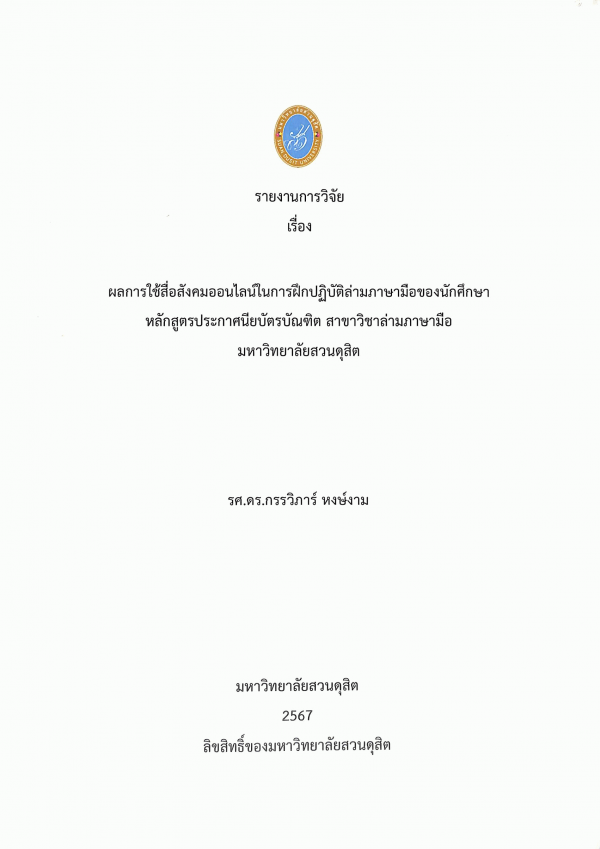 รายงานการวิจัย
เรื่อง

ผลการใช้สื่อสังคมออนไลน์ในการฝึกปฏิบัติล่ามภาษามือของนักศึกษา
หลักสูตรประกาศนียบัตรบัณฑิต สาขาวิชาล่ามภาษามือ
มหาวิทยาลัยสวนดุสิต

รศ.ดร.กรรวิภาร์ หงษ์งาม

มหาวิทยาลัยสวนดุสิต
2567
ลิขสิทธิ์ของมหาวิทยาลัยสวนดุสิต